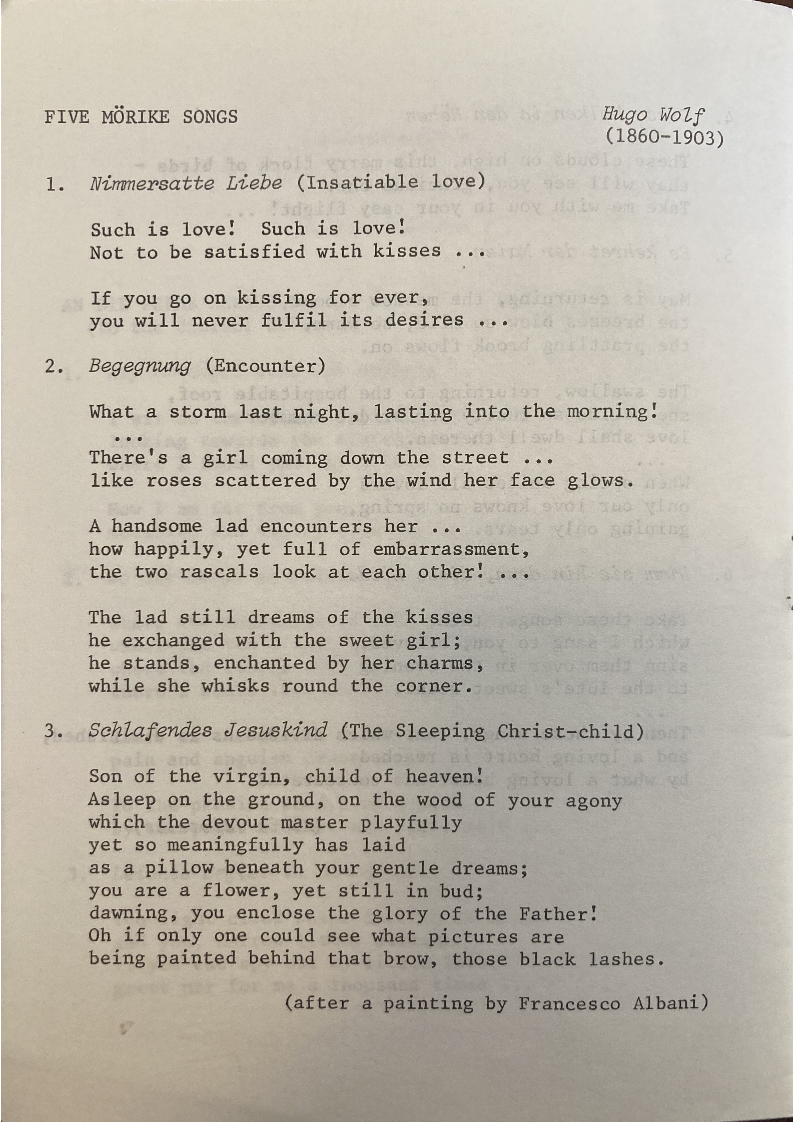 FIVE MÖRIKE SONGS

Hugo Wolf
(1860-1903)

1. Nimmersatte Liebe (Insatiable love)

Such is love! Such is love!
Not to be satisfied with kisses ...

If you go on kissing for ever,
you will never fulfil its desires ...

2. Begegnung (Encounter)

What a storm last night, lasting into the morning!
...
There's a girl coming down the street ...
like roses scattered by the wind her face glows.

A handsome lad encounters her ...
how happily, yet full of embarrassment,
the two rascals look at each other! ...

The lad still dreams of the kisses
he exchanged with the sweet girl;
he stands, enchanted by her charms,
while she whisks round the corner.

3. Schlafendes Jesuskind (The Sleeping Christ-child)

Son of the virgin, child of heaven!
Asleep on the ground, on the wood of your agony
which the devout master playfully
yet so meaningfully has laid
as a pillow beneath your gentle dreams;
you are a flower, yet still in bud;
dawning, you enclose the glory of the Father!
Oh if only one could see what pictures are
being painted behind that brow, those black lashes.

(after a painting by Francesco Albani)